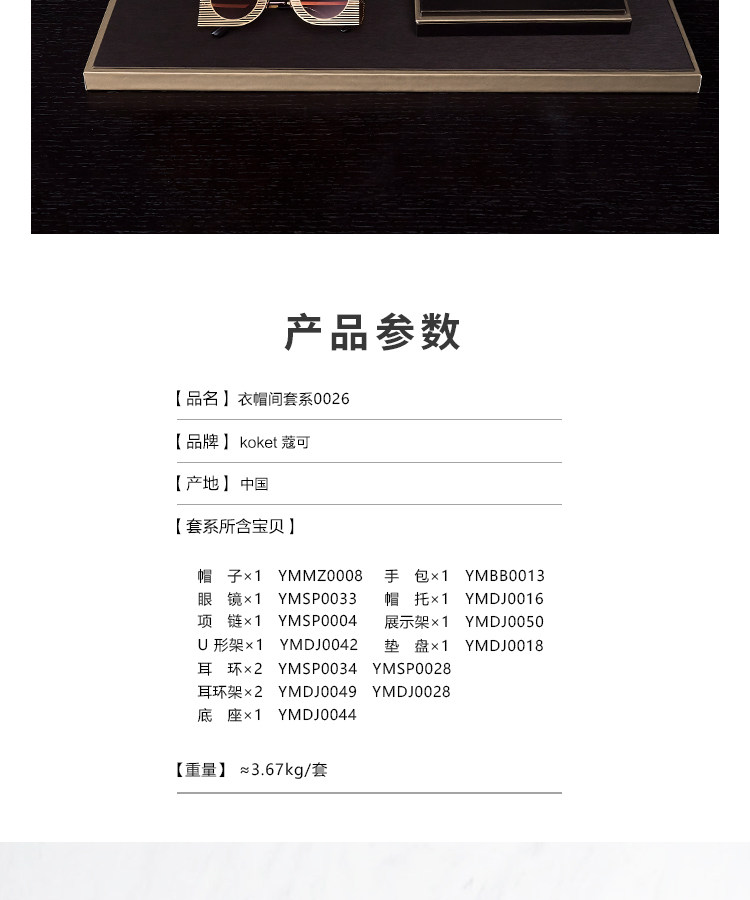 产品参数

【品名】衣帽间套系0026

【品牌】koket 蔻可

【产地】中国

【套系所含宝贝】

帽 子×1 YMMZ0008 手 包×1 YMBB0013
眼 镜×1 YMSP0033 帽 托×1 YMDJ0016
项 链×1 YMSP0004 展示架×1 YMDJ0050
U 形架×1 YMDJ0042 垫 盘×1 YMDJ0018
耳 环×2 YMSP0034 YMSP0028
耳环架×2 YMDJ0049 YMDJ0028
底 座×1 YMDJ0044

【重量】≈3.67kg/套